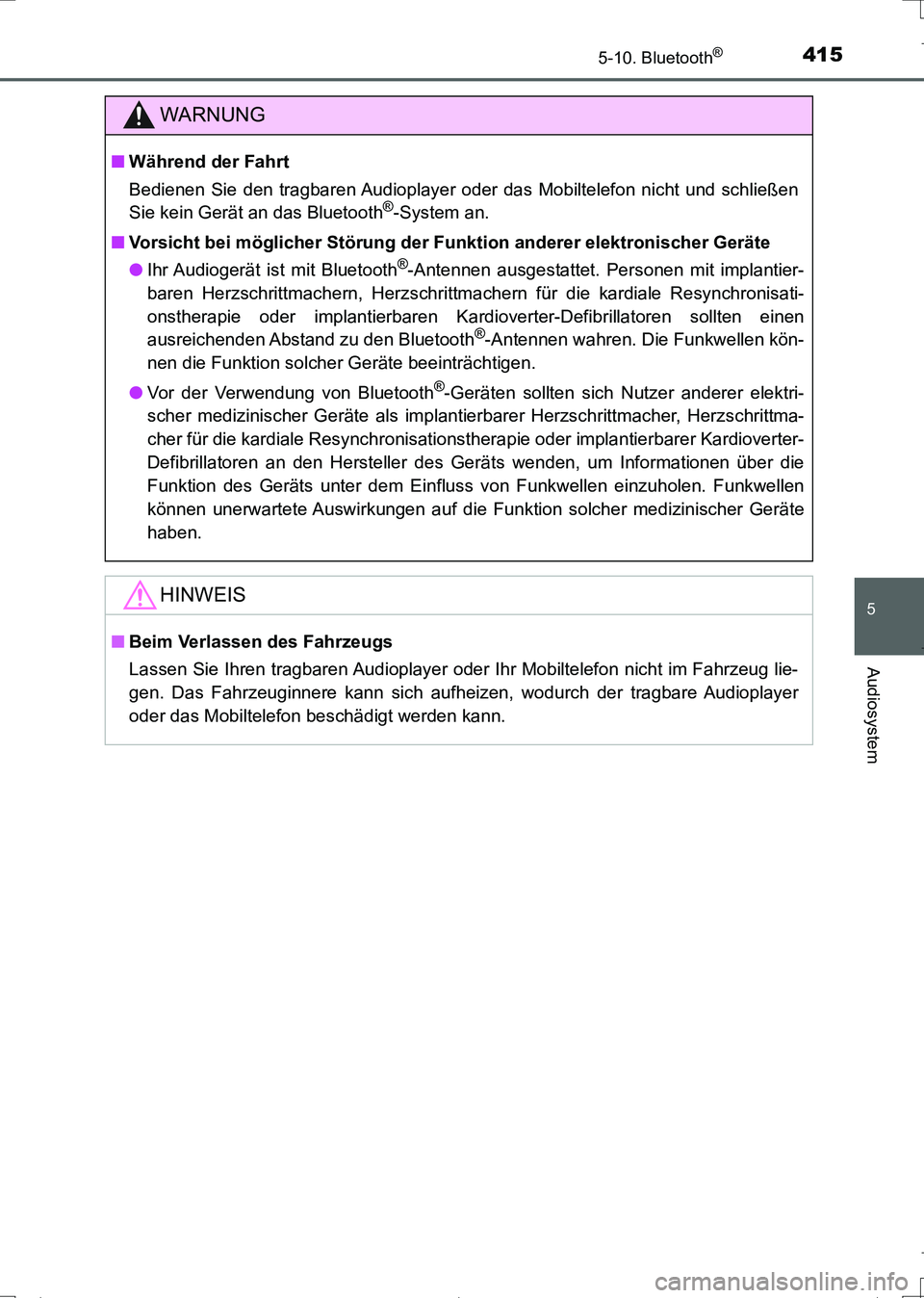 5-10. Bluetooth®

415

WARNUNG

■ Während der Fahrt

Bedienen Sie den tragbaren Audioplayer oder das Mobiltelefon nicht und schließen Sie kein Gerät an das Bluetooth®-System an.

■ Vorsicht bei möglicher Störung der Funktion anderer elektronischer Geräte

● Ihr Audiogerät ist mit Bluetooth®-Antennen ausgestattet. Personen mit implantierbaren Herzschrittmachern, Herzschrittmachern für die kardiale Resynchronisationstherapie oder implantierbaren Kardioverter-Defibrillatoren sollten einen ausreichenden Abstand zu den Bluetooth®-Antennen wahren. Die Funkwellen können die Funktion solcher Geräte beeinträchtigen.

● Vor der Verwendung von Bluetooth®-Geräten sollten sich Nutzer anderer elektrischer medizinischer Geräte als implantierbarer Herzschrittmacher, Herzschrittmacher für die kardiale Resynchronisationstherapie oder implantierbarer Kardioverter-Defibrillatoren an den Hersteller des Geräts wenden, um Informationen über die Funktion des Geräts unter dem Einfluss von Funkwellen einzuholen. Funkwellen können unerwartete Auswirkungen auf die Funktion solcher medizinischer Geräte haben.

HINWEIS

■ Beim Verlassen des Fahrzeugs

Lassen Sie Ihren tragbaren Audioplayer oder Ihr Mobiltelefon nicht im Fahrzeug liegen. Das Fahrzeuginnere kann sich aufheizen, wodurch der tragbare Audioplayer oder das Mobiltelefon beschädigt werden kann.

5

Audiosystem

carmanualsonline.info